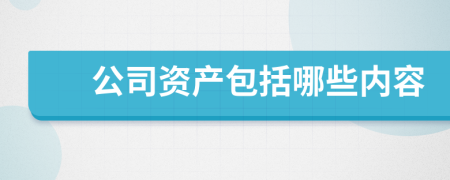 公司资产包括哪些内容